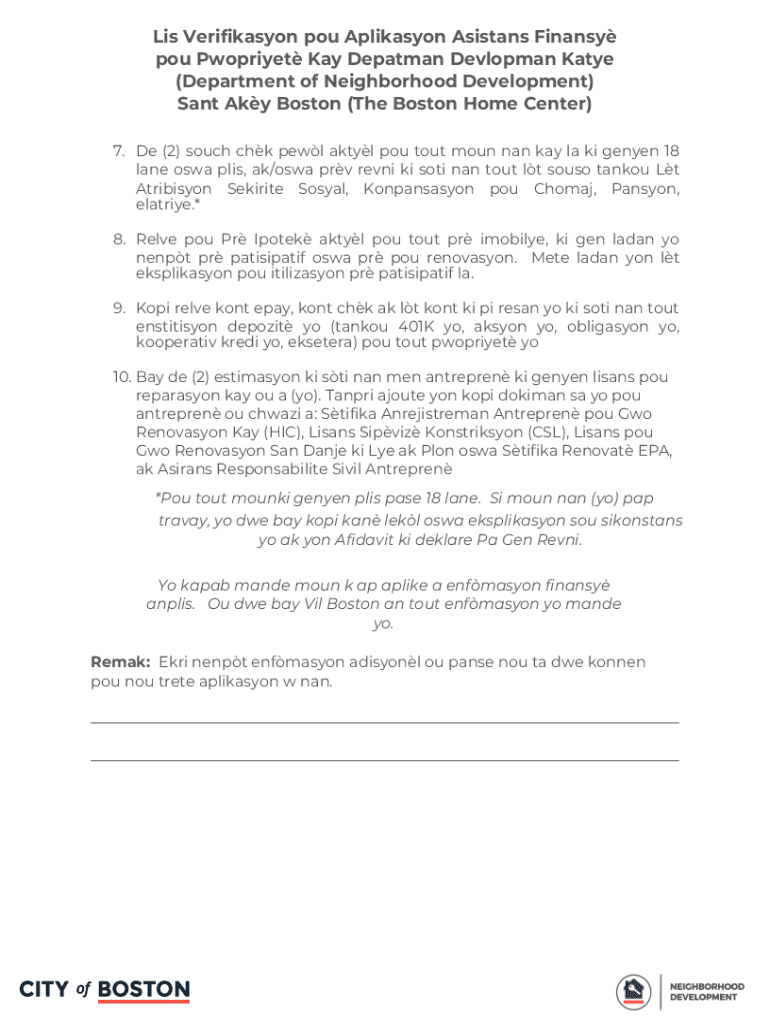 Lis Verifikasyon pou Aplikasyon Asistans Finansyè pou Pwopriyetè Kay Depatman Devlopman Katye (Department of Neighborhood Development) Sant Akèy Boston (The Boston Home Center)

7. De (2) souch chèk pewòl aktyèl pou tout moun nan kay la ki genyen 18 lane oswa plis, ak/oswa prèv revni ki soti nan tout lòt souso tankou Lèt Atribisyon Sekirite Sosyal, Konpansasyon pou Chomaj, Pansyon, elatriye.*

8. Relve pou Prè Ipotekè aktyèl pou tout prè imobilye, ki gen ladan yo nenpòt prè patisipatif oswa prè pou renovasyon. Mete ladan yon lèt eksplikasyon pou itilizasyon prè patisipatif la.

9. Kopi relve kont epay, kont chèk ak lòt kont ki pi resan yo ki soti nan tout enstitisyon depozitè yo (tankou 401K yo, aksyon yo, obligasyon yo, kooperativ kredi yo, eksetera) pou tout pwopriyetè yo

10. Bay de (2) estimasyon ki sòti nan men antreprenè ki genyen lisans pou reparasyon kay ou a (yo). Tanpri ajoute yon kopi dokiman sa yo pou antreprenè ou chwazi a: Sètifika Anrejistreman Antreprenè pou Gwo Renovasyon Kay (HIC), Lisans Sipèvizè Konstriksyon (CSL), Lisans pou Gwo Renovasyon San Danje ki Lye ak Plon oswa Sètifika Renovatè EPA, ak Asirans Responsabilite Sivil Antreprenè

*Pou tout mounki genyen plis pase 18 lane. Si moun nan (yo) pap travay, yo dwe bay kopi kanè lekòl oswa eksplikasyon sou sikonstans yo ak yon Afidavit ki deklare Pa Gen Revni.

Yo kapab mande moun k ap aplike a enfòmasyon finansyè anplis. Ou dwe bay Vil Boston an tout enfòmasyon yo mande yo.

Remak: Ekri nenpòt enfòmasyon adisyonèl ou panse nou ta dwe konnen pou nou trete aplikasyon w nan.

CITY of BOSTON

NEIGHBORHOOD DEVELOPMENT